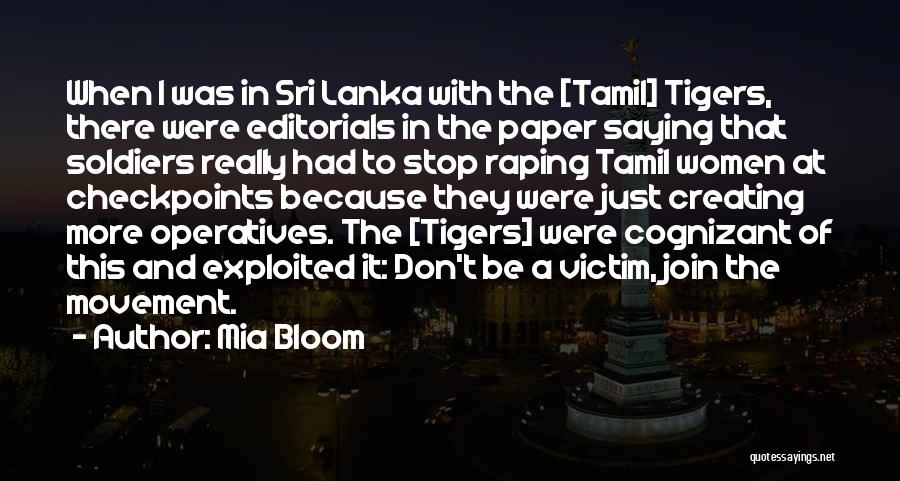 When I was in Sri Lanka with the [Tamil] Tigers, there were editorials in the paper saying that soldiers really had to stop raping Tamil women at checkpoints because they were just creating more operatives. The [Tigers] were cognizant of this and exploited it: Don't be a victim, join the movement.

- Author: Mia Bloom

quotessayings.net